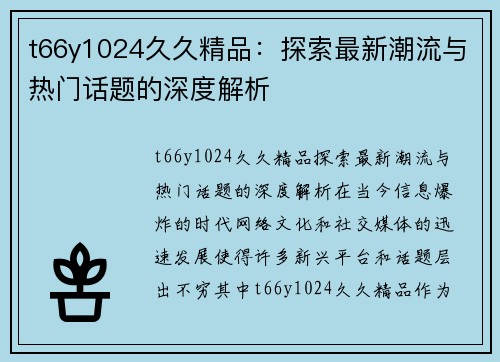 t66y1024久久精品：探索最新潮流与热门话题的深度解析

t66y1024久久精品探索最新潮流与热门话题的深度解析在当今信息爆炸的时代网络文化和社交媒体的迅速发展使得许多新兴平台和话题层出不穷其中t66y1024久久精品作为